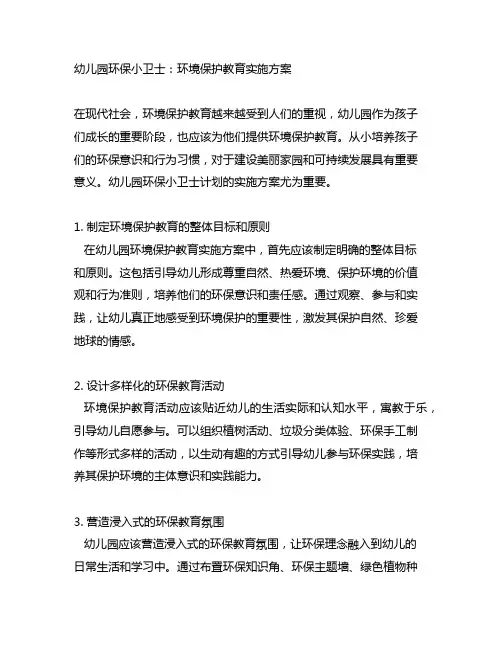 幼儿园环保小卫士：环境保护教育实施方案

在现代社会，环境保护教育越来越受到人们的重视，幼儿园作为孩子们成长的重要阶段，也应该为他们提供环境保护教育。从小培养孩子们的环保意识和行为习惯，对于建设美丽家园和可持续发展具有重要意义。幼儿园环保小卫士计划的实施方案尤为重要。

1. 制定环境保护教育的整体目标和原则
在幼儿园环境保护教育实施方案中，首先应该制定明确的整体目标和原则。这包括引导幼儿形成尊重自然、热爱环境、保护环境的价值观和行为准则，培养他们的环保意识和责任感。通过观察、参与和实践，让幼儿真正地感受到环境保护的重要性，激发其保护自然、珍爱地球的情感。

2. 设计多样化的环保教育活动
环境保护教育活动应该贴近幼儿的生活实际和认知水平，寓教于乐，引导幼儿自愿参与。可以组织植树活动、垃圾分类体验、环保手工制作等形式多样的活动，以生动有趣的方式引导幼儿参与环保实践，培养其保护环境的主体意识和实践能力。

3. 营造浸入式的环保教育氛围
幼儿园应该营造浸入式的环保教育氛围，让环保理念融入到幼儿的日常生活和学习中。通过布置环保知识角、环保主题墙、绿色植物种